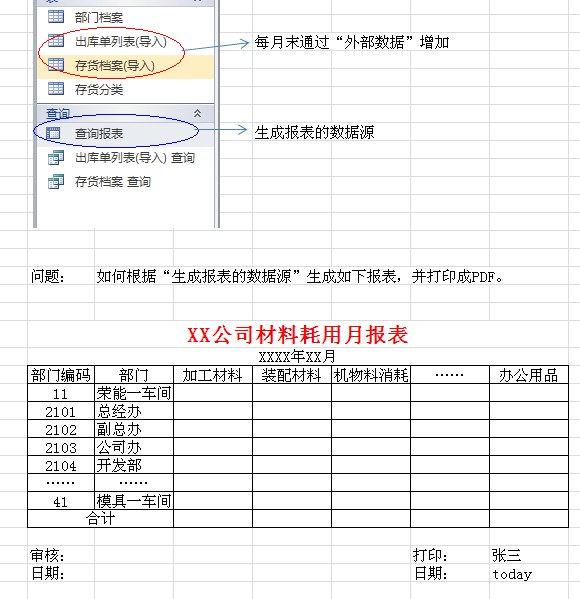 部门档案
出库单列表(导入)
存货档案(导入)
存货分类
查询
查询报表
出库单列表(导入) 查询
存货档案 查询

每月末通过“外部数据”增加

生成报表的数据源

问题： 如何根据“生成报表的数据源”生成如下报表，并打印成PDF。

XX公司材料耗用月报表
XXXX年XX月

| 部门编码 | 部门 | 加工材料 | 装配材料 | 机物料消耗 | …… | 办公用品 |
|---|---|---|---|---|---|---|
| 11 | 荣能一车间 | | | | | |
| 2101 | 总经办 | | | | | |
| 2102 | 副总办 | | | | | |
| 2103 | 公司办 | | | | | |
| 2104 | 开发部 | | | | | |
| …… | …… | | | | | |
| 41 | 模具一车间 | | | | | |
| 合计 | | | | | | |

审核：
日期：
打印： 张三
日期： today